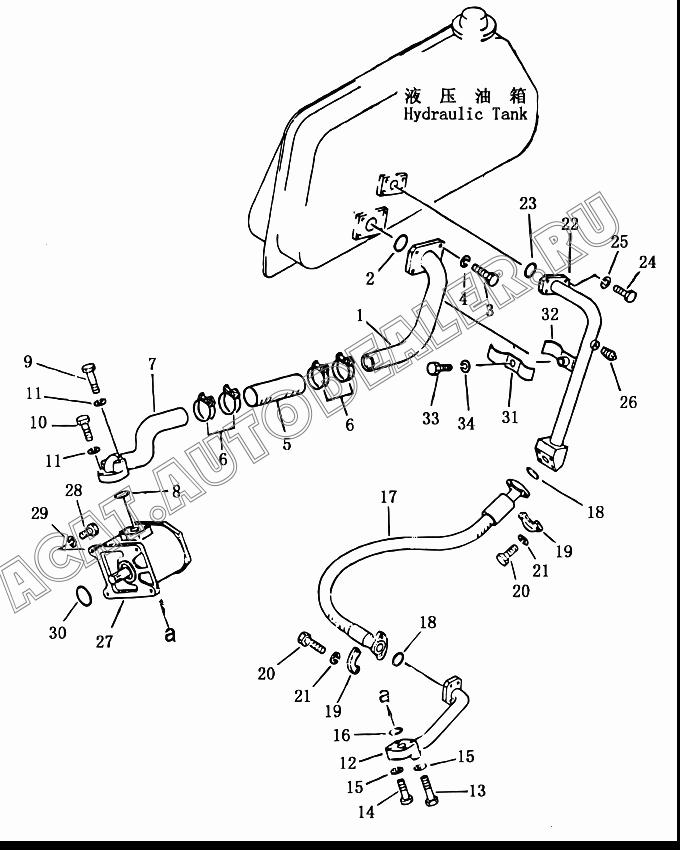 液压油箱
Hydraulic Tank

ACAT.AUTODEALER.RU

23
22
25
24
2
4
3
1
32
9
7
11
10
11
6
5
6
33
34
31
26
28
8
29
17
18
19
21
20
30
27
a
18
20
21
19
a
16
12
15
15
14
13